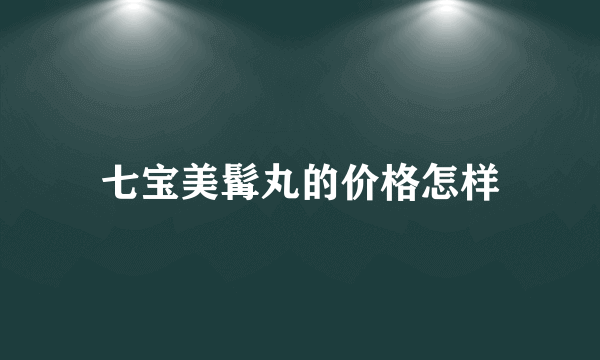 七宝美髯丸的价格怎样